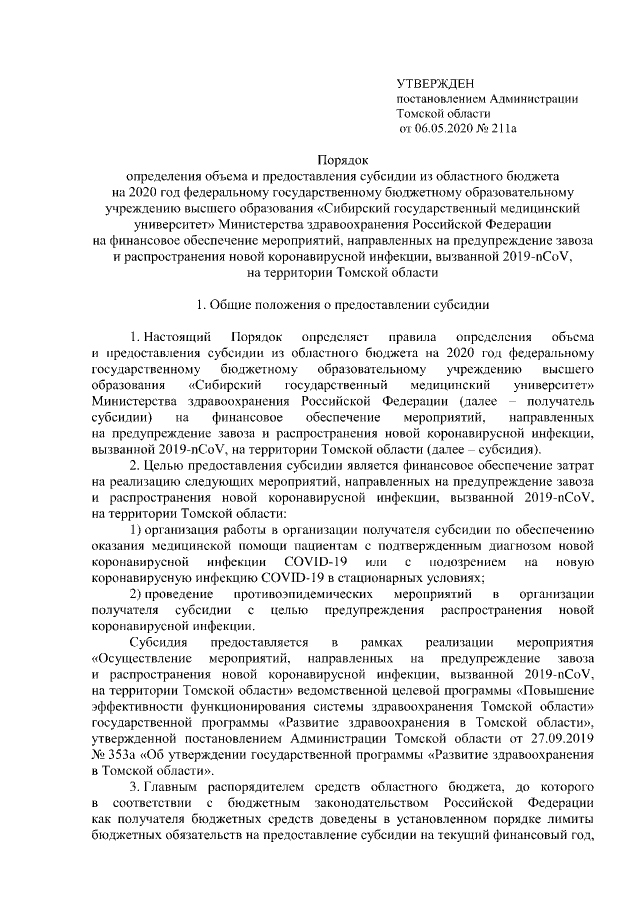 УТВЕРЖДЕН
постановлением Администрации Томской области
от 06.05.2020 № 211а

Порядок
определения объема и предоставления субсидии из областного бюджета на 2020 год федеральному государственному бюджетному образовательному учреждению высшего образования «Сибирский государственный медицинский университет» Министерства здравоохранения Российской Федерации на финансовое обеспечение мероприятий, направленных на предупреждение завоза и распространения новой коронавирусной инфекции, вызванной 2019-nCoV, на территории Томской области

1. Общие положения о предоставлении субсидии

1. Настоящий Порядок определяет правила определения объема и предоставления субсидии из областного бюджета на 2020 год федеральному государственному бюджетному образовательному учреждению высшего образования «Сибирский государственный медицинский университет» Министерства здравоохранения Российской Федерации (далее – получатель субсидии) на финансовое обеспечение мероприятий, направленных на предупреждение завоза и распространения новой коронавирусной инфекции, вызванной 2019-nCoV, на территории Томской области (далее – субсидия).

2. Целью предоставления субсидии является финансовое обеспечение затрат на реализацию следующих мероприятий, направленных на предупреждение завоза и распространения новой коронавирусной инфекции, вызванной 2019-nCoV, на территории Томской области:

1) организация работы в организации получателя субсидии по обеспечению оказания медицинской помощи пациентам с подтвержденным диагнозом новой коронавирусной инфекции COVID-19 или с подозрением на новую коронавирусную инфекцию COVID-19 в стационарных условиях;

2) проведение противоэпидемических мероприятий в организации получателя субсидии с целью предупреждения распространения новой коронавирусной инфекции.

Субсидия предоставляется в рамках реализации мероприятия «Осуществление мероприятий, направленных на предупреждение завоза и распространения новой коронавирусной инфекции, вызванной 2019-nCoV, на территории Томской области» ведомственной целевой программы «Повышение эффективности функционирования системы здравоохранения Томской области» государственной программы «Развитие здравоохранения в Томской области», утвержденной постановлением Администрации Томской области от 27.09.2019 № 353а «Об утверждении государственной программы «Развитие здравоохранения в Томской области».

3. Главным распорядителем средств областного бюджета, до которого в соответствии с бюджетным законодательством Российской Федерации как получателя бюджетных средств доведены в установленном порядке лимиты бюджетных обязательств на предоставление субсидии на текущий финансовый год,